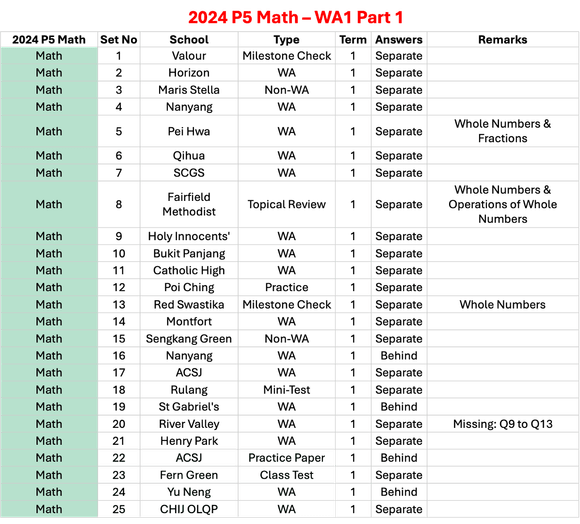 2024 P5 Math – WA1 Part 1

| 2024 P5 Math | Set No | School | Type | Term | Answers | Remarks |
|---|---|---|---|---|---|---|
| Math | 1 | Valour | Milestone Check | 1 | Separate | |
| Math | 2 | Horizon | WA | 1 | Separate | |
| Math | 3 | Maris Stella | Non-WA | 1 | Separate | |
| Math | 4 | Nanyang | WA | 1 | Separate | |
| Math | 5 | Pei Hwa | WA | 1 | Separate | Whole Numbers & Fractions |
| Math | 6 | Qihua | WA | 1 | Separate | |
| Math | 7 | SCGS | WA | 1 | Separate | |
| Math | 8 | Fairfield Methodist | Topical Review | 1 | Separate | Whole Numbers & Operations of Whole Numbers |
| Math | 9 | Holy Innocents' | WA | 1 | Separate | |
| Math | 10 | Bukit Panjang | WA | 1 | Separate | |
| Math | 11 | Catholic High | WA | 1 | Separate | |
| Math | 12 | Poi Ching | Practice | 1 | Separate | |
| Math | 13 | Red Swastika | Milestone Check | 1 | Separate | Whole Numbers |
| Math | 14 | Montfort | WA | 1 | Separate | |
| Math | 15 | Sengkang Green | Non-WA | 1 | Separate | |
| Math | 16 | Nanyang | WA | 1 | Behind | |
| Math | 17 | ACSJ | WA | 1 | Separate | |
| Math | 18 | Rulang | Mini-Test | 1 | Separate | |
| Math | 19 | St Gabriel's | WA | 1 | Behind | |
| Math | 20 | River Valley | WA | 1 | Separate | Missing: Q9 to Q13 |
| Math | 21 | Henry Park | WA | 1 | Separate | |
| Math | 22 | ACSJ | Practice Paper | 1 | Behind | |
| Math | 23 | Fern Green | Class Test | 1 | Separate | |
| Math | 24 | Yu Neng | WA | 1 | Behind | |
| Math | 25 | CHIJ OLQP | WA | 1 | Separate | |